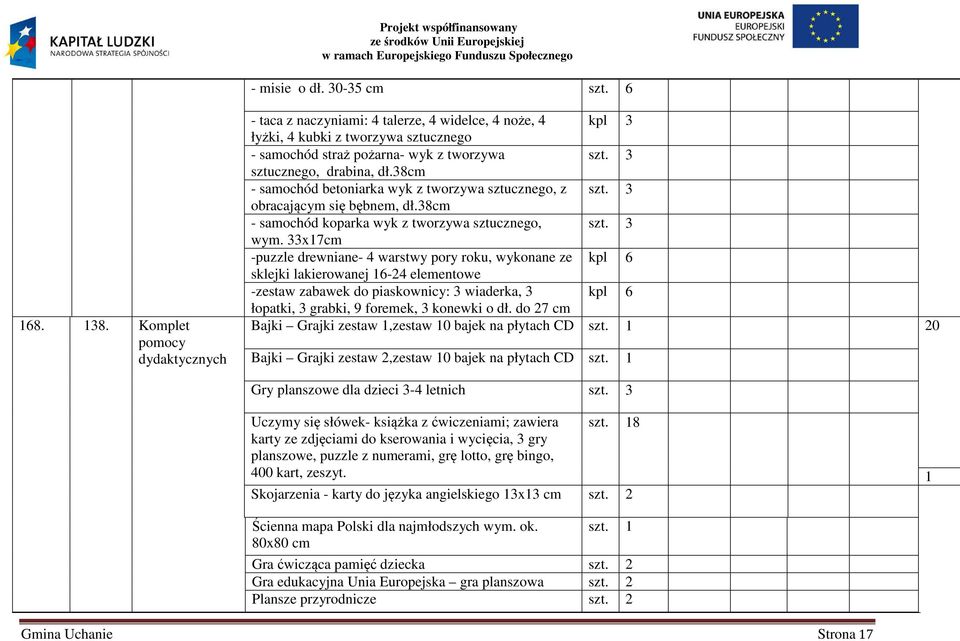 KAPITAŁ LUDZKI
NARODOWA STRATEGIA SPÓJNOŚCI

Projekt współfinansowany
ze środków Unii Europejskiej
w ramach Europejskiego Funduszu Społecznego

UNIA EUROPEJSKA
EUROPEJSKI
FUNDUSZ SPOŁECZNY

|  |  |  |  |  |  |  |  |  |  |  |  |
|---|---|---|---|---|---|---|---|---|---|---|---|
|  |  |  | - misie o dł. 30-35 cm | szt. | 6 |  |  |  |  |  |  |
|  |  |  | - taca z naczyniami: 4 talerze, 4 widelce, 4 noże, 4 łyżki, 4 kubki z tworzywa sztucznego | kpl | 3 |  |  |  |  |  |  |
|  |  |  | - samochód straż pożarna- wyk z tworzywa sztucznego, drabina, dł.38cm | szt. | 3 |  |  |  |  |  |  |
|  |  |  | - samochód betoniarka wyk z tworzywa sztucznego, z obracającym się bębnem, dł.38cm | szt. | 3 |  |  |  |  |  |  |
|  |  |  | - samochód koparka wyk z tworzywa sztucznego, wym. 33x17cm | szt. | 3 |  |  |  |  |  |  |
|  |  |  | -puzzle drewniane- 4 warstwy pory roku, wykonane ze sklejki lakierowanej 16-24 elementowe | kpl | 6 |  |  |  |  |  |  |
|  |  |  | -zestaw zabawek do piaskownicy: 3 wiaderka, 3 łopatki, 3 grabki, 9 foremek, 3 konewki o dł. do 27 cm | kpl | 6 |  |  |  |  |  |  |
| 168. | 138. | Komplet pomocy dydaktycznych | Bajki – Grajki zestaw 1,zestaw 10 bajek na płytach CD | szt. | 1 |  |  |  |  |  | 20 |
|  |  |  | Bajki – Grajki zestaw 2,zestaw 10 bajek na płytach CD | szt. | 1 |  |  |  |  |  |  |
|  |  |  | Gry planszowe dla dzieci 3-4 letnich | szt. | 3 |  |  |  |  |  |  |
|  |  |  | Uczymy się słówek- książka z ćwiczeniami; zawiera karty ze zdjęciami do kserowania i wycięcia, 3 gry planszowe, puzzle z numerami, grę lotto, grę bingo, 400 kart, zeszyt. | szt. | 18 |  |  |  |  |  | 1 |
|  |  |  | Skojarzenia - karty do języka angielskiego 13x13 cm | szt. | 2 |  |  |  |  |  |  |
|  |  |  | Ścienna mapa Polski dla najmłodszych wym. ok. 80x80 cm | szt. | 1 |  |  |  |  |  |  |
|  |  |  | Gra ćwicząca pamięć dziecka | szt. | 2 |  |  |  |  |  |  |
|  |  |  | Gra edukacyjna Unia Europejska – gra planszowa | szt. | 2 |  |  |  |  |  |  |
|  |  |  | Plansze przyrodnicze | szt. | 2 |  |  |  |  |  |  |

Gmina Uchanie
Strona 17